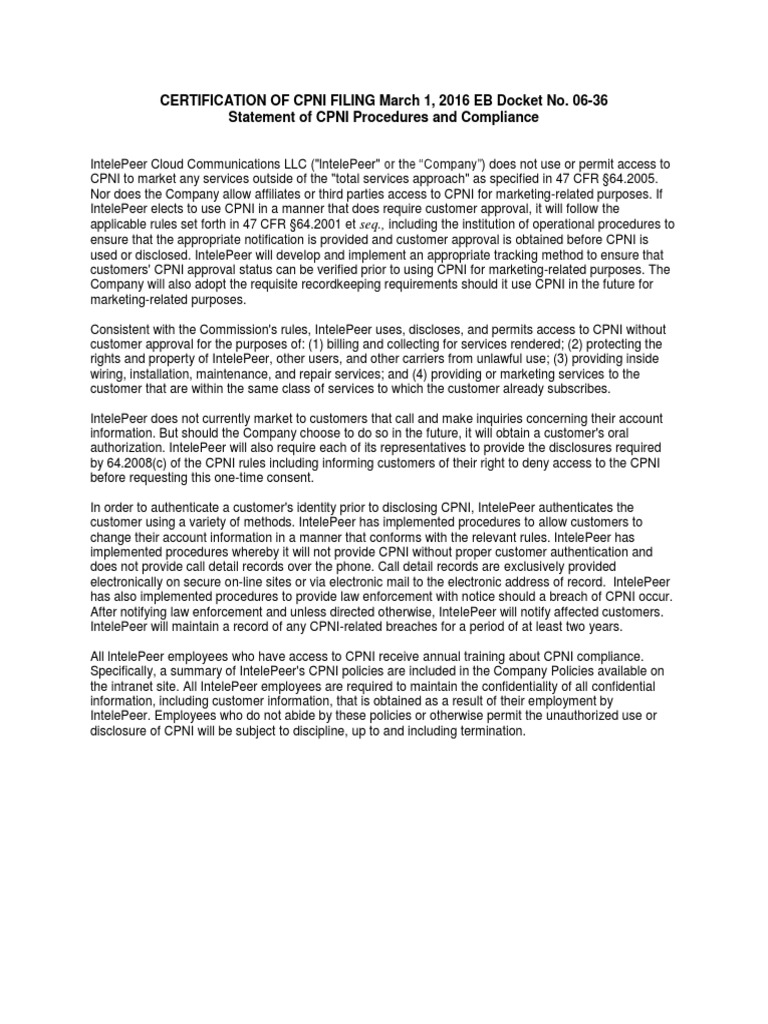 CERTIFICATION OF CPNI FILING March 1, 2016 EB Docket No. 06-36
Statement of CPNI Procedures and Compliance

IntelePeer Cloud Communications LLC ("IntelePeer" or the "Company") does not use or permit access to CPNI to market any services outside of the "total services approach" as specified in 47 CFR §64.2005. Nor does the Company allow affiliates or third parties access to CPNI for marketing-related purposes. If IntelePeer elects to use CPNI in a manner that does require customer approval, it will follow the applicable rules set forth in 47 CFR §64.2001 et seq., including the institution of operational procedures to ensure that the appropriate notification is provided and customer approval is obtained before CPNI is used or disclosed. IntelePeer will develop and implement an appropriate tracking method to ensure that customers' CPNI approval status can be verified prior to using CPNI for marketing-related purposes. The Company will also adopt the requisite recordkeeping requirements should it use CPNI in the future for marketing-related purposes.

Consistent with the Commission's rules, IntelePeer uses, discloses, and permits access to CPNI without customer approval for the purposes of: (1) billing and collecting for services rendered; (2) protecting the rights and property of IntelePeer, other users, and other carriers from unlawful use; (3) providing inside wiring, installation, maintenance, and repair services; and (4) providing or marketing services to the customer that are within the same class of services to which the customer already subscribes.

IntelePeer does not currently market to customers that call and make inquiries concerning their account information. But should the Company choose to do so in the future, it will obtain a customer's oral authorization. IntelePeer will also require each of its representatives to provide the disclosures required by 64.2008(c) of the CPNI rules including informing customers of their right to deny access to the CPNI before requesting this one-time consent.

In order to authenticate a customer's identity prior to disclosing CPNI, IntelePeer authenticates the customer using a variety of methods. IntelePeer has implemented procedures to allow customers to change their account information in a manner that conforms with the relevant rules. IntelePeer has implemented procedures whereby it will not provide CPNI without proper customer authentication and does not provide call detail records over the phone. Call detail records are exclusively provided electronically on secure on-line sites or via electronic mail to the electronic address of record. IntelePeer has also implemented procedures to provide law enforcement with notice should a breach of CPNI occur. After notifying law enforcement and unless directed otherwise, IntelePeer will notify affected customers. IntelePeer will maintain a record of any CPNI-related breaches for a period of at least two years.

All IntelePeer employees who have access to CPNI receive annual training about CPNI compliance. Specifically, a summary of IntelePeer's CPNI policies are included in the Company Policies available on the intranet site. All IntelePeer employees are required to maintain the confidentiality of all confidential information, including customer information, that is obtained as a result of their employment by IntelePeer. Employees who do not abide by these policies or otherwise permit the unauthorized use or disclosure of CPNI will be subject to discipline, up to and including termination.